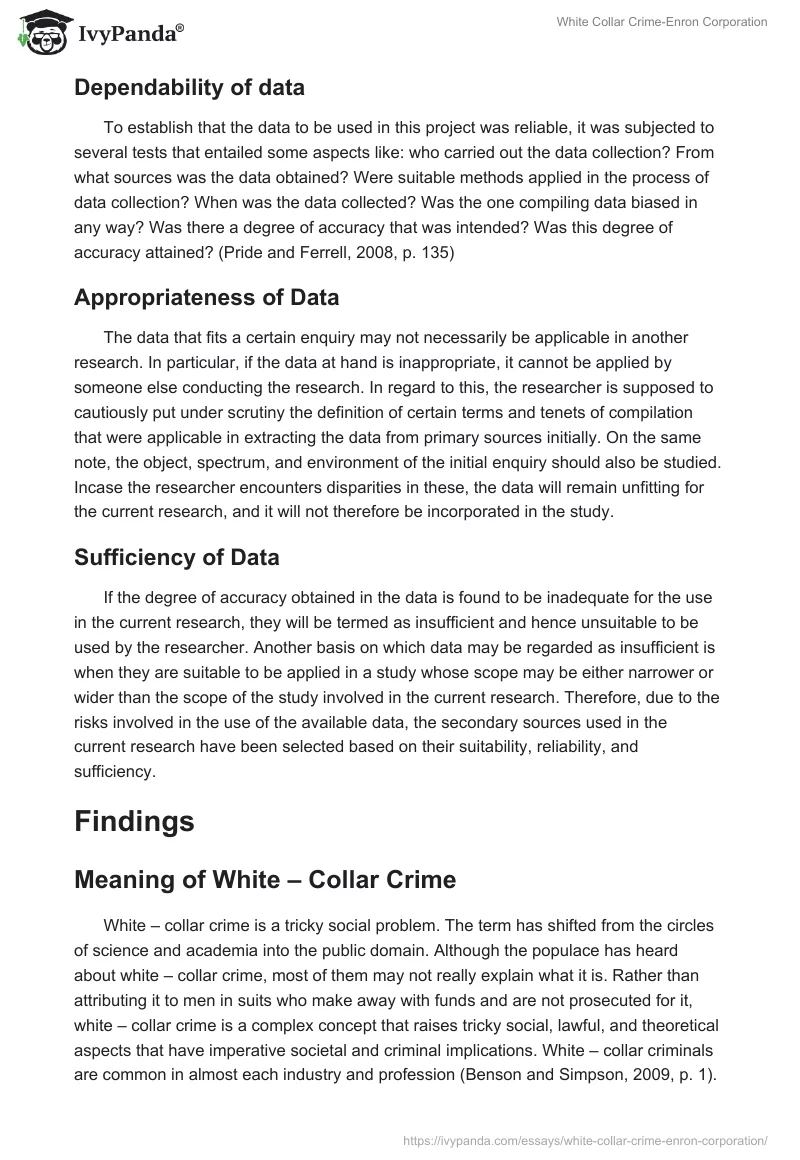 IvyPanda®

White Collar Crime-Enron Corporation

Dependability of data

To establish that the data to be used in this project was reliable, it was subjected to several tests that entailed some aspects like: who carried out the data collection? From what sources was the data obtained? Were suitable methods applied in the process of data collection? When was the data collected? Was the one compiling data biased in any way? Was there a degree of accuracy that was intended? Was this degree of accuracy attained? (Pride and Ferrell, 2008, p. 135)

Appropriateness of Data

The data that fits a certain enquiry may not necessarily be applicable in another research. In particular, if the data at hand is inappropriate, it cannot be applied by someone else conducting the research. In regard to this, the researcher is supposed to cautiously put under scrutiny the definition of certain terms and tenets of compilation that were applicable in extracting the data from primary sources initially. On the same note, the object, spectrum, and environment of the initial enquiry should also be studied. Incase the researcher encounters disparities in these, the data will remain unfitting for the current research, and it will not therefore be incorporated in the study.

Sufficiency of Data

If the degree of accuracy obtained in the data is found to be inadequate for the use in the current research, they will be termed as insufficient and hence unsuitable to be used by the researcher. Another basis on which data may be regarded as insufficient is when they are suitable to be applied in a study whose scope may be either narrower or wider than the scope of the study involved in the current research. Therefore, due to the risks involved in the use of the available data, the secondary sources used in the current research have been selected based on their suitability, reliability, and sufficiency.

Findings

Meaning of White – Collar Crime

White – collar crime is a tricky social problem. The term has shifted from the circles of science and academia into the public domain. Although the populace has heard about white – collar crime, most of them may not really explain what it is. Rather than attributing it to men in suits who make away with funds and are not prosecuted for it, white – collar crime is a complex concept that raises tricky social, lawful, and theoretical aspects that have imperative societal and criminal implications. White – collar criminals are common in almost each industry and profession (Benson and Simpson, 2009, p. 1).

https://ivypanda.com/essays/white-collar-crime-enron-corporation/